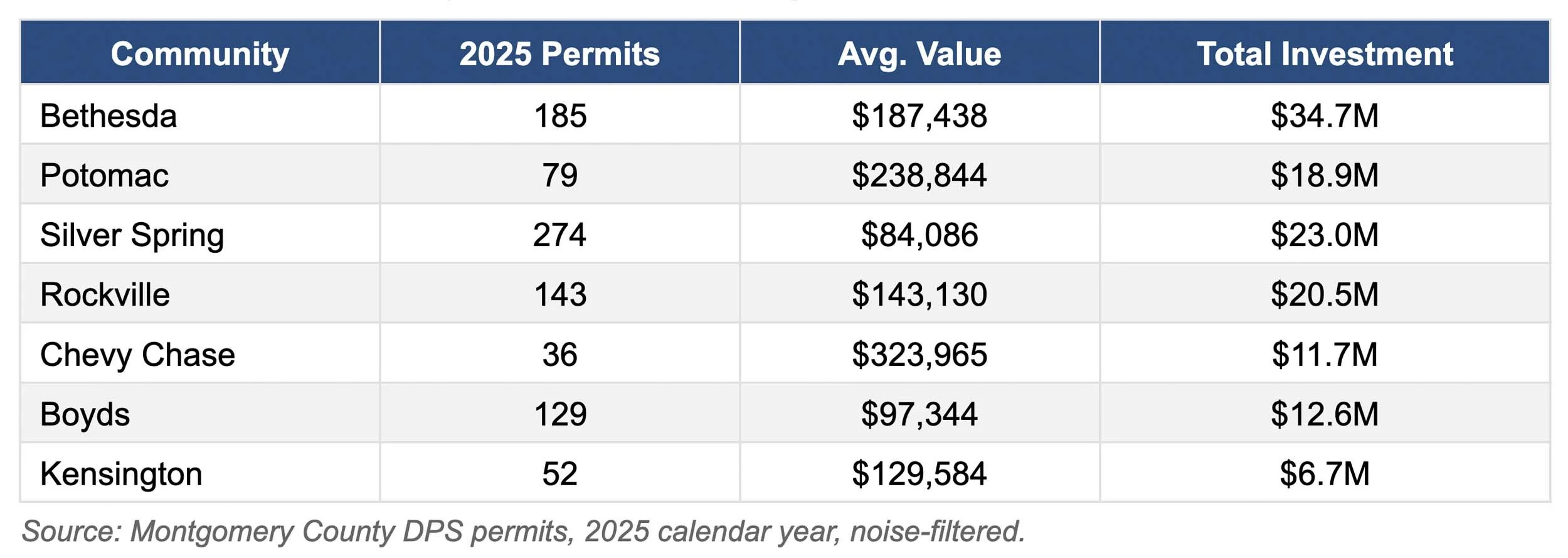 | Community | 2025 Permits | Avg. Value | Total Investment |
|---|---|---|---|
| Bethesda | 185 | \$187,438 | \$34.7M |
| Potomac | 79 | \$238,844 | \$18.9M |
| Silver Spring | 274 | \$84,086 | \$23.0M |
| Rockville | 143 | \$143,130 | \$20.5M |
| Chevy Chase | 36 | \$323,965 | \$11.7M |
| Boyds | 129 | \$97,344 | \$12.6M |
| Kensington | 52 | \$129,584 | \$6.7M |

Source: Montgomery County DPS permits, 2025 calendar year, noise-filtered.